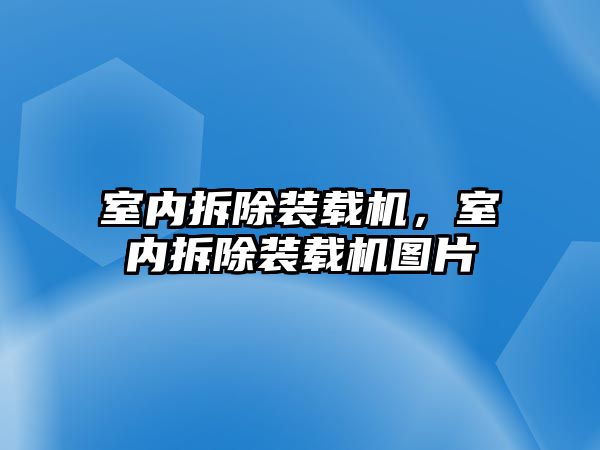 室内拆除装载机，室内拆除装载机图片